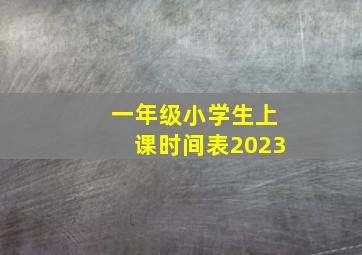 一年级小学生上课时间表2023